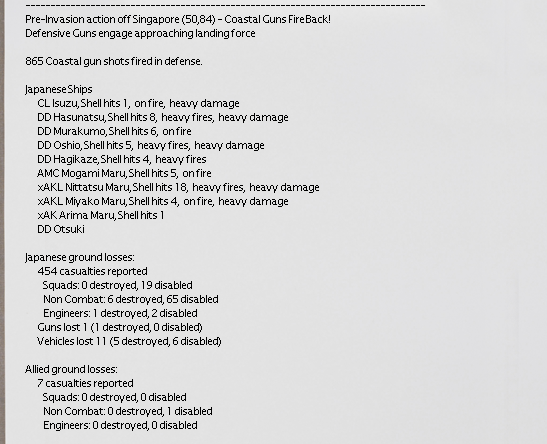 --------------------------------------------------------------------------------
Pre-Invasion action off Singapore (50,84) - Coastal Guns Fire Back!
Defensive Guns engage approaching landing force

865 Coastal gun shots fired in defense.

Japanese Ships
CL Isuzu, Shell hits 1, on fire, heavy damage
DD Hasunatsu, Shell hits 8, heavy fires, heavy damage
DD Murakumo, Shell hits 6, on fire
DD Oshio, Shell hits 5, heavy fires, heavy damage
DD Hagikaze, Shell hits 4, heavy fires
AMC Mogami Maru, Shell hits 5, on fire
xAKL Nittatsu Maru, Shell hits 18, heavy fires, heavy damage
xAKL Miyako Maru, Shell hits 4, on fire, heavy damage
xAK Arima Maru, Shell hits 1
DD Otsuki

Japanese ground losses:
454 casualties reported
Squads: 0 destroyed, 19 disabled
Non Combat: 6 destroyed, 65 disabled
Engineers: 1 destroyed, 2 disabled
Guns lost 1 (1 destroyed, 0 disabled)
Vehicles lost 11 (5 destroyed, 6 disabled)

Allied ground losses:
7 casualties reported
Squads: 0 destroyed, 0 disabled
Non Combat: 0 destroyed, 1 disabled
Engineers: 0 destroyed, 0 disabled